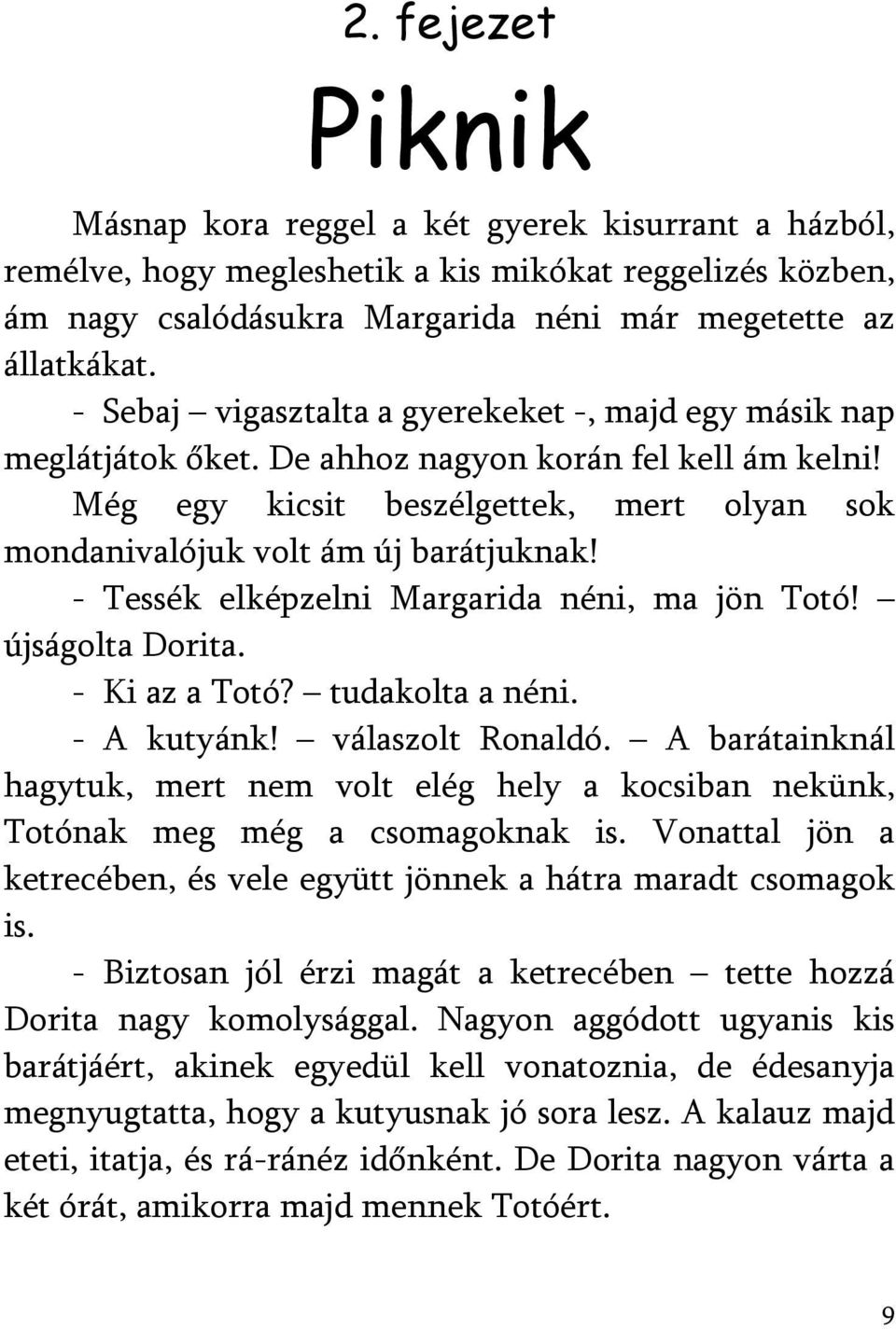 2. fejezet

Piknik

Másnap kora reggel a két gyerek kisurrant a házból, remélve, hogy megleshetik a kis mikókat reggelizés közben, ám nagy csalódásukra Margarida néni már megetette az állatkákat.

- Sebaj – vigasztalta a gyerekeket -, majd egy másik nap meglátjátok őket. De ahhoz nagyon korán fel kell ám kelni!

Még egy kicsit beszélgettek, mert olyan sok mondanivalójuk volt ám új barátjuknak!

- Tessék elképzelni Margarida néni, ma jön Totó! – újságolta Dorita.

- Ki az a Totó? – tudakolta a néni.

- A kutyánk! – válaszolt Ronaldó. – A barátainknál hagytuk, mert nem volt elég hely a kocsiban nekünk, Totónak meg még a csomagoknak is. Vonattal jön a ketrecében, és vele együtt jönnek a hátra maradt csomagok is.

- Biztosan jól érzi magát a ketrecében – tette hozzá Dorita nagy komolysággal. Nagyon aggódott ugyanis kis barátjáért, akinek egyedül kell vonatoznia, de édesanyja megnyugtatta, hogy a kutyusnak jó sora lesz. A kalauz majd eteti, itatja, és rá-ránéz időnként. De Dorita nagyon várta a két órát, amikorra majd mennek Totóért.

9